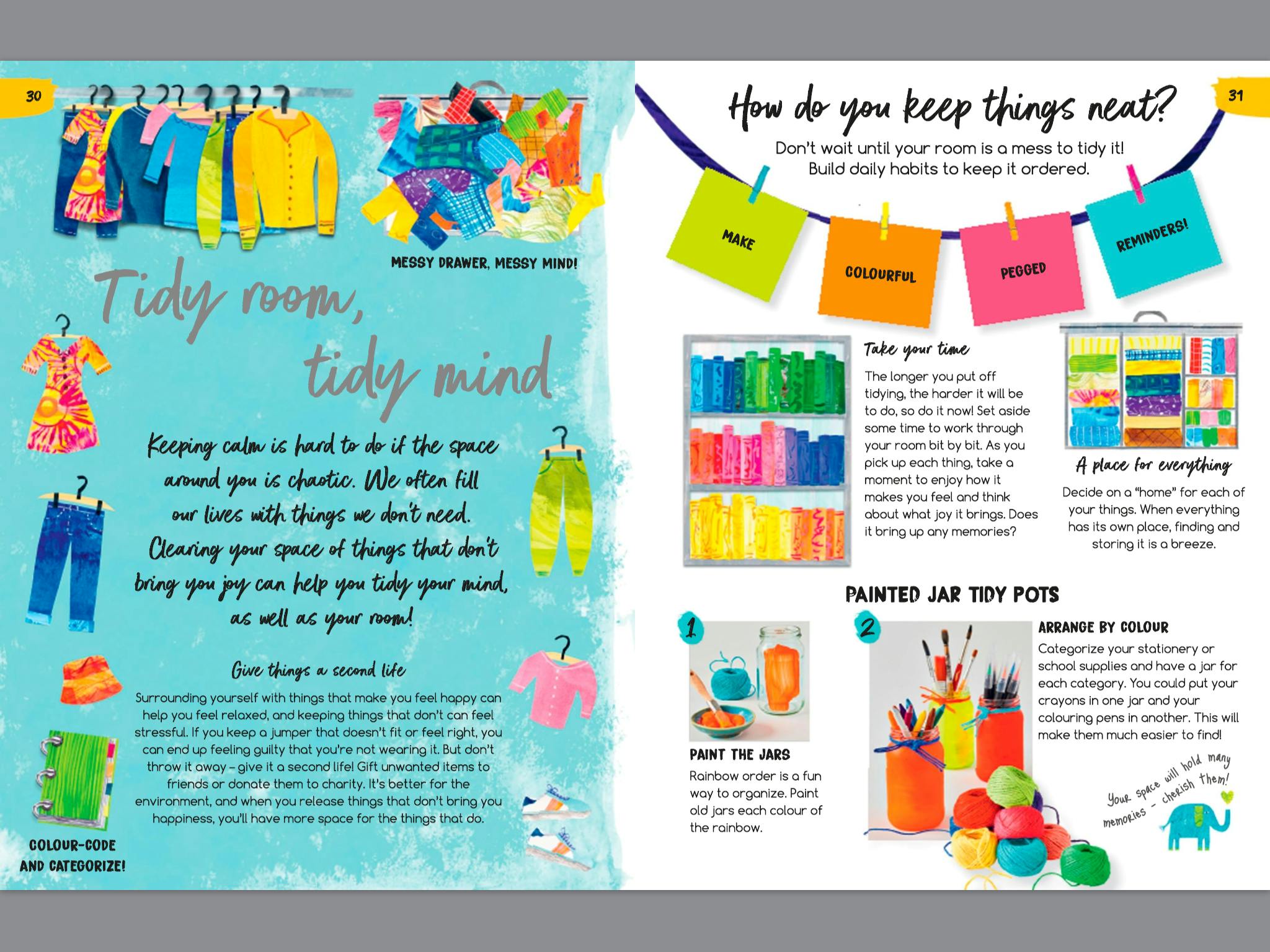 30

MESSY DRAWER, MESSY MIND!

Tidy room, tidy mind

Keeping calm is hard to do if the space around you is chaotic. We often fill our lives with things we don't need. Clearing your space of things that don't bring you joy can help you tidy your mind, as well as your room!

Give things a second life

Surrounding yourself with things that make you feel happy can help you feel relaxed, and keeping things that don't can feel stressful. If you keep a jumper that doesn't fit or feel right, you can end up feeling guilty that you're not wearing it. But don't throw it away – give it a second life! Gift unwanted items to friends or donate them to charity. It's better for the environment, and when you release things that don't bring you happiness, you'll have more space for the things that do.

COLOUR-CODE AND CATEGORIZE!

31

How do you keep things neat?

Don't wait until your room is a mess to tidy it! Build daily habits to keep it ordered.

MAKE COLOURFUL PEGGED REMINDERS!

Take your time

The longer you put off tidying, the harder it will be to do, so do it now! Set aside some time to work through your room bit by bit. As you pick up each thing, take a moment to enjoy how it makes you feel and think about what joy it brings. Does it bring up any memories?

A place for everything

Decide on a "home" for each of your things. When everything has its own place, finding and storing it is a breeze.

PAINTED JAR TIDY POTS

1

PAINT THE JARS

Rainbow order is a fun way to organize. Paint old jars each colour of the rainbow.

2

ARRANGE BY COLOUR

Categorize your stationery or school supplies and have a jar for each category. You could put your crayons in one jar and your colouring pens in another. This will make them much easier to find!

Your space will hold many memories – cherish them!